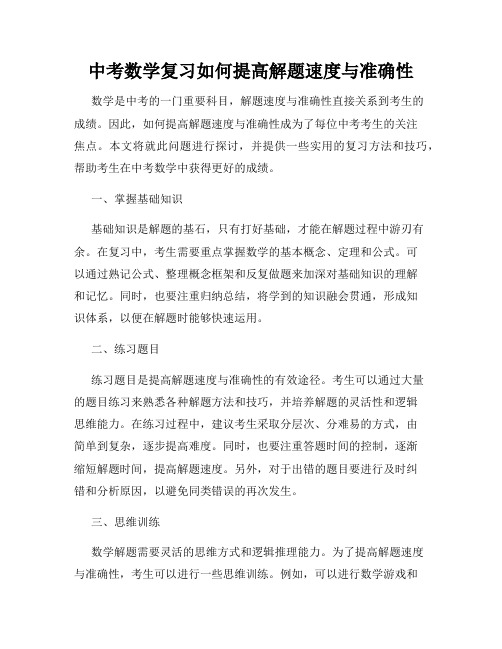 中考数学复习如何提高解题速度与准确性

数学是中考的一门重要科目，解题速度与准确性直接关系到考生的成绩。因此，如何提高解题速度与准确性成为了每位中考考生的关注焦点。本文将就此问题进行探讨，并提供一些实用的复习方法和技巧，帮助考生在中考数学中获得更好的成绩。

一、掌握基础知识

基础知识是解题的基石，只有打好基础，才能在解题过程中游刃有余。在复习中，考生需要重点掌握数学的基本概念、定理和公式。可以通过熟记公式、整理概念框架和反复做题来加深对基础知识的理解和记忆。同时，也要注重归纳总结，将学到的知识融会贯通，形成知识体系，以便在解题时能够快速运用。

二、练习题目

练习题目是提高解题速度与准确性的有效途径。考生可以通过大量的题目练习来熟悉各种解题方法和技巧，并培养解题的灵活性和逻辑思维能力。在练习过程中，建议考生采取分层次、分难易的方式，由简单到复杂，逐步提高难度。同时，也要注重答题时间的控制，逐渐缩短解题时间，提高解题速度。另外，对于出错的题目要进行及时纠错和分析原因，以避免同类错误的再次发生。

三、思维训练

数学解题需要灵活的思维方式和逻辑推理能力。为了提高解题速度与准确性，考生可以进行一些思维训练。例如，可以进行数学游戏和